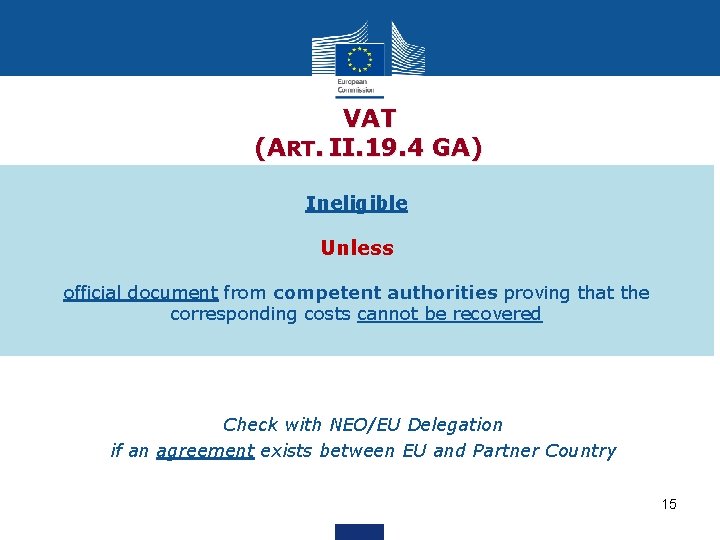 European Commission

VAT
(ART. II.19.4 GA)

Ineligible

Unless

official document from competent authorities proving that the corresponding costs cannot be recovered

Check with NEO/EU Delegation
if an agreement exists between EU and Partner Country

15